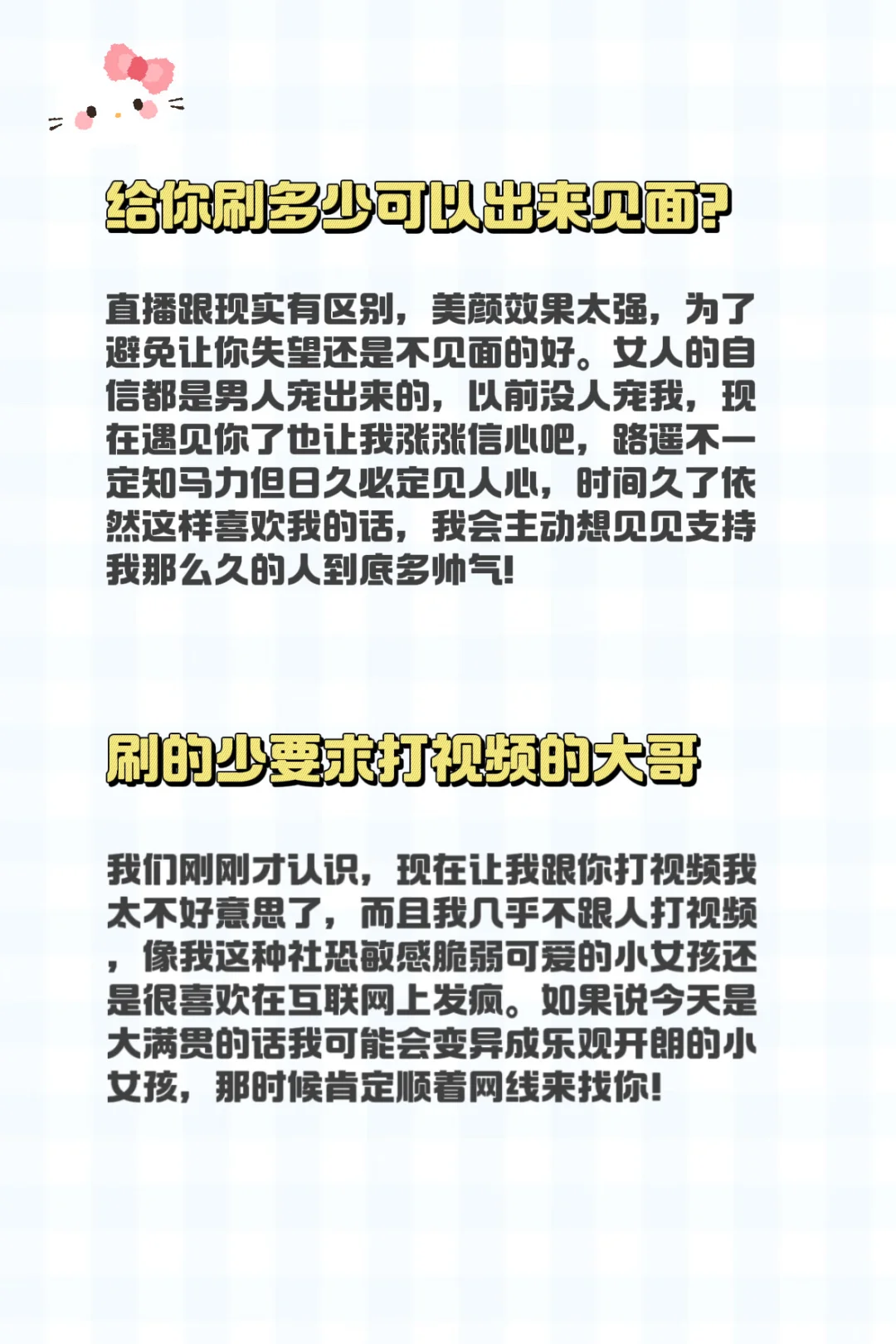 给你刷多少可以出来见面?

直播跟现实有区别，美颜效果太强，为了避免让你失望还是不见面的好。女人的自信都是男人宠出来的，以前没人宠我，现在遇见你了也让我涨涨信心吧，路遥不一定知马力但日久必定见人心，时间久了依然这样喜欢我的话，我会主动想见见支持我那么久的人到底多帅气!

刷的少要求打视频的大哥

我们刚刚才认识，现在让我跟你打视频我太不好意思了，而且我几乎不跟人打视频，像我这种社恐敏感脆弱可爱的小女孩还是很喜欢在互联网上发疯。如果说今天是大满贯的话我可能会变异成乐观开朗的小女孩，那时候肯定顺着网线来找你!